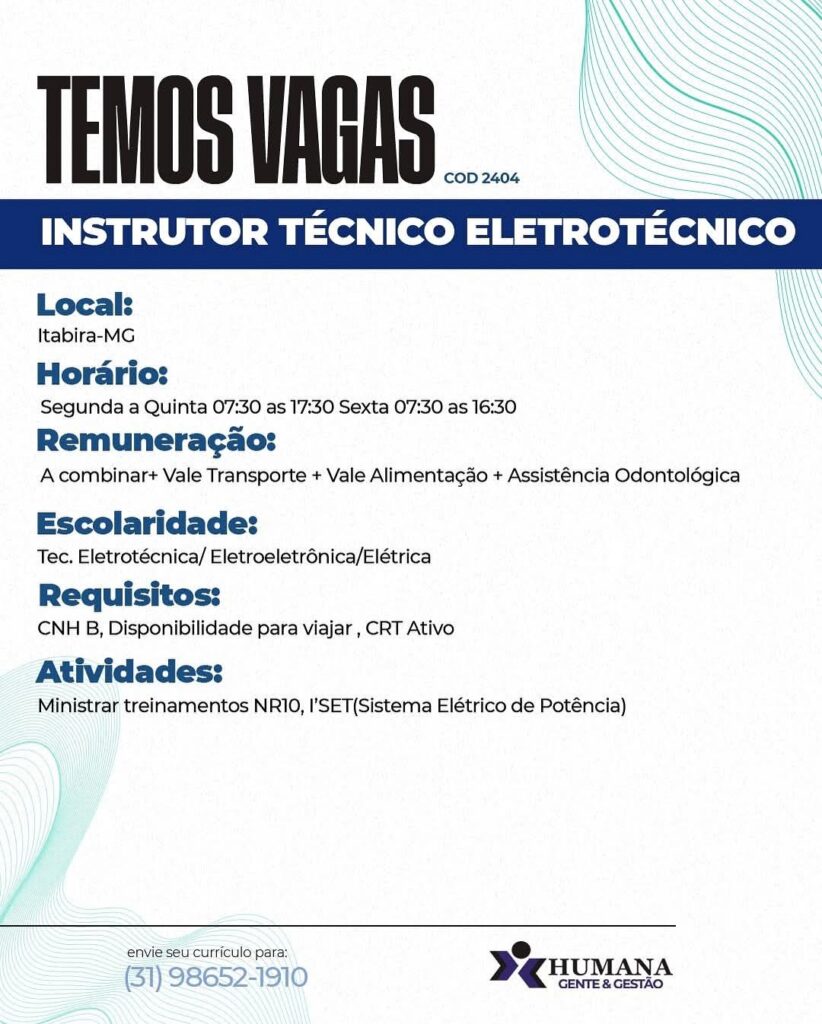 TEMOS VAGAS
COD 2404

INSTRUTOR TÉCNICO ELETROTÉCNICO

Local:
Itabira-MG

Horário:
Segunda a Quinta 07:30 as 17:30 Sexta 07:30 as 16:30

Remuneração:
A combinar+ Vale Transporte + Vale Alimentação + Assistência Odontológica

Escolaridade:
Tec. Eletrotécnica/ Eletroeletrônica/Elétrica

Requisitos:
CNH B, Disponibilidade para viajar , CRT Ativo

Atividades:
Ministrar treinamentos NR10, I'SET(Sistema Elétrico de Potência)

envie seu currículo para:
(31) 98652-1910

HUMANA
GENTE & GESTÃO